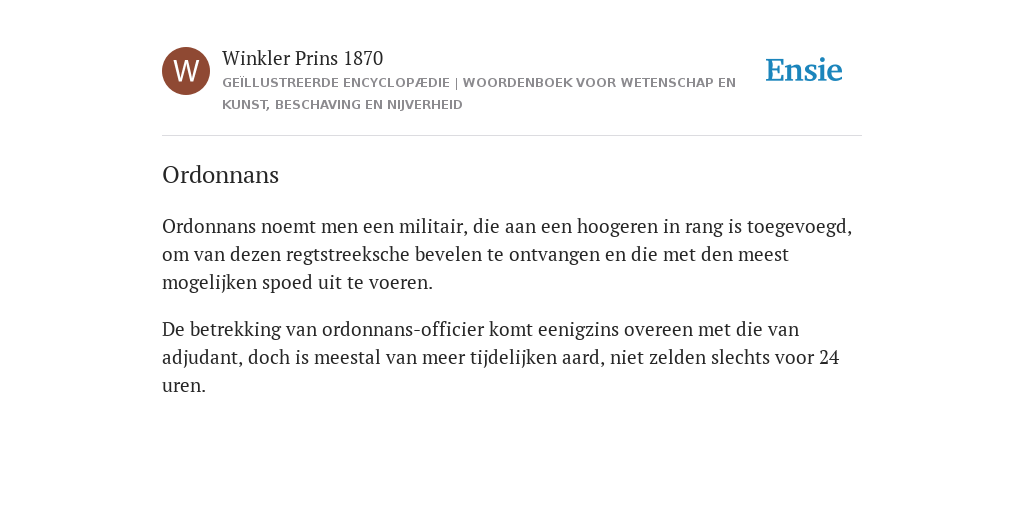 W

Winkler Prins 1870

GEÏLLUSTREERDE ENCYCLOPÆDIE | WOORDENBOEK VOOR WETENSCHAP EN KUNST, BESCHAVING EN NIJVERHEID

Ensie

Ordonnans

Ordonnans noemt men een militair, die aan een hoogeren in rang is toegevoegd, om van dezen regtstreeksche bevelen te ontvangen en die met den meest mogelijken spoed uit te voeren.

De betrekking van ordonnans-officier komt eenigzins overeen met die van adjudant, doch is meestal van meer tijdelijken aard, niet zelden slechts voor 24 uren.